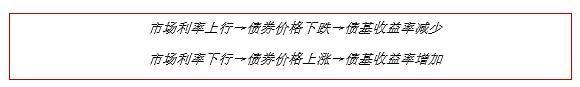 市场利率上行→债券价格下跌→债基收益率减少

市场利率下行→债券价格上涨→债基收益率增加